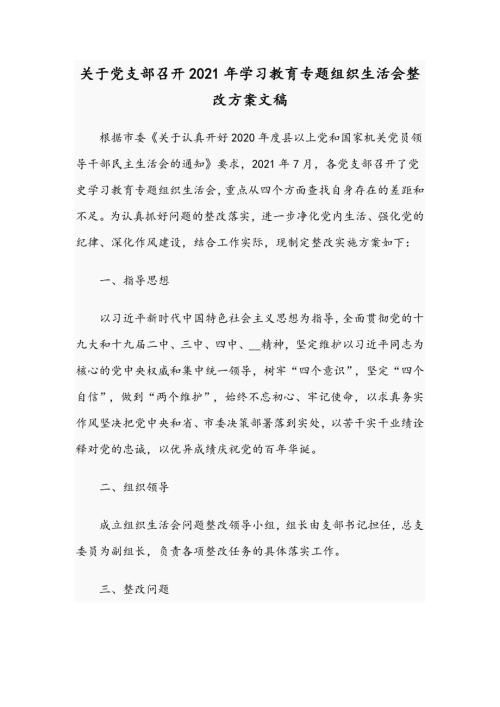 关于党支部召开2021年学习教育专题组织生活会整改方案文稿

根据市委《关于认真开好2020年度县以上党和国家机关党员领导干部民主生活会的通知》要求，2021年7月，各党支部召开了党史学习教育专题组织生活会，重点从四个方面查找自身存在的差距和不足。为认真抓好问题的整改落实，进一步净化党内生活、强化党的纪律、深化作风建设，结合工作实际，现制定整改实施方案如下：

一、指导思想

以习近平新时代中国特色社会主义思想为指导，全面贯彻党的十九大和十九届二中、三中、四中、__精神，坚定维护以习近平同志为核心的党中央权威和集中统一领导，树牢“四个意识”，坚定“四个自信”，做到“两个维护”，始终不忘初心、牢记使命，以求真务实作风坚决把党中央和省、市委决策部署落到实处，以苦干实干业绩诠释对党的忠诚，以优异成绩庆祝党的百年华诞。

二、组织领导

成立组织生活会问题整改领导小组，组长由支部书记担任，总支委员为副组长，负责各项整改任务的具体落实工作。

三、整改问题